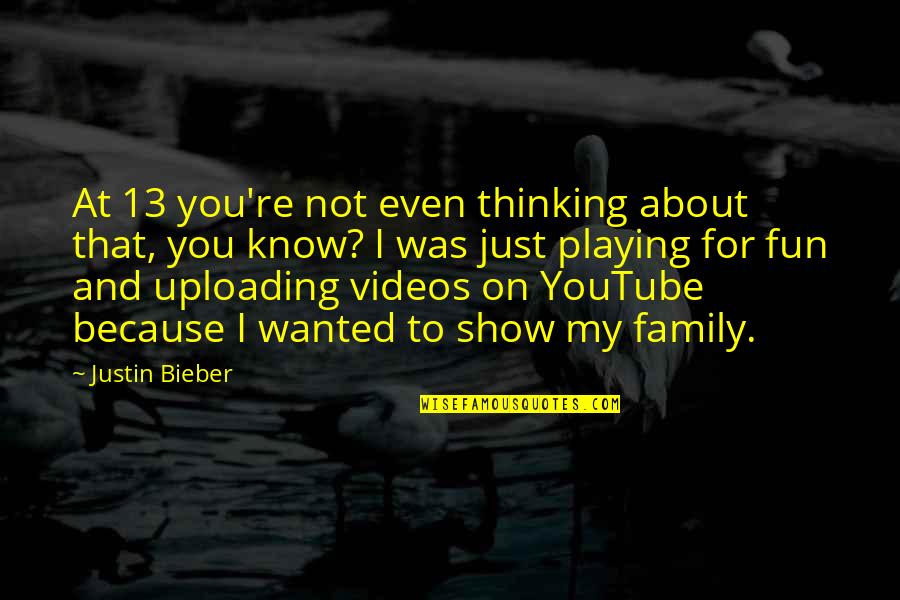 At 13 you're not even thinking about that, you know? I was just playing for fun and uploading videos on YouTube because I wanted to show my family.

~ Justin Bieber

WISEFAMOUSQUOTES.COM